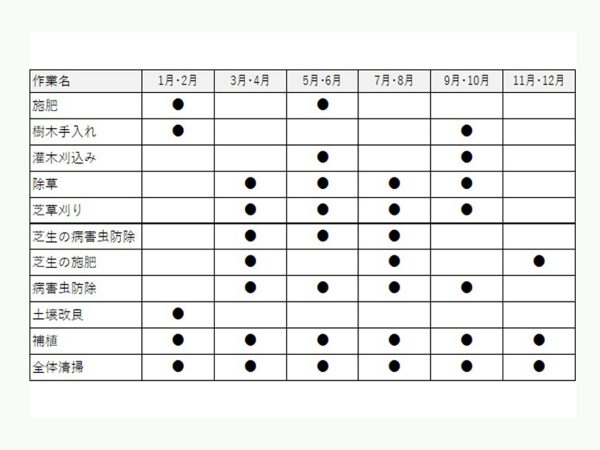 | 作業名 | 1月・2月 | 3月・4月 | 5月・6月 | 7月・8月 | 9月・10月 | 11月・12月 |
|---|---|---|---|---|---|---|
| 施肥 | ● | | ● | | | |
| 樹木手入れ | ● | | | | ● | |
| 灌木刈込み | | | ● | | ● | |
| 除草 | | ● | ● | ● | ● | |
| 芝草刈り | | ● | ● | ● | ● | |
| 芝生の病害虫防除 | | ● | ● | ● | | |
| 芝生の施肥 | | ● | | ● | | ● |
| 病害虫防除 | | ● | ● | ● | ● | |
| 土壌改良 | ● | | | | | |
| 補植 | ● | ● | ● | ● | ● | ● |
| 全体清掃 | ● | ● | ● | ● | ● | ● |